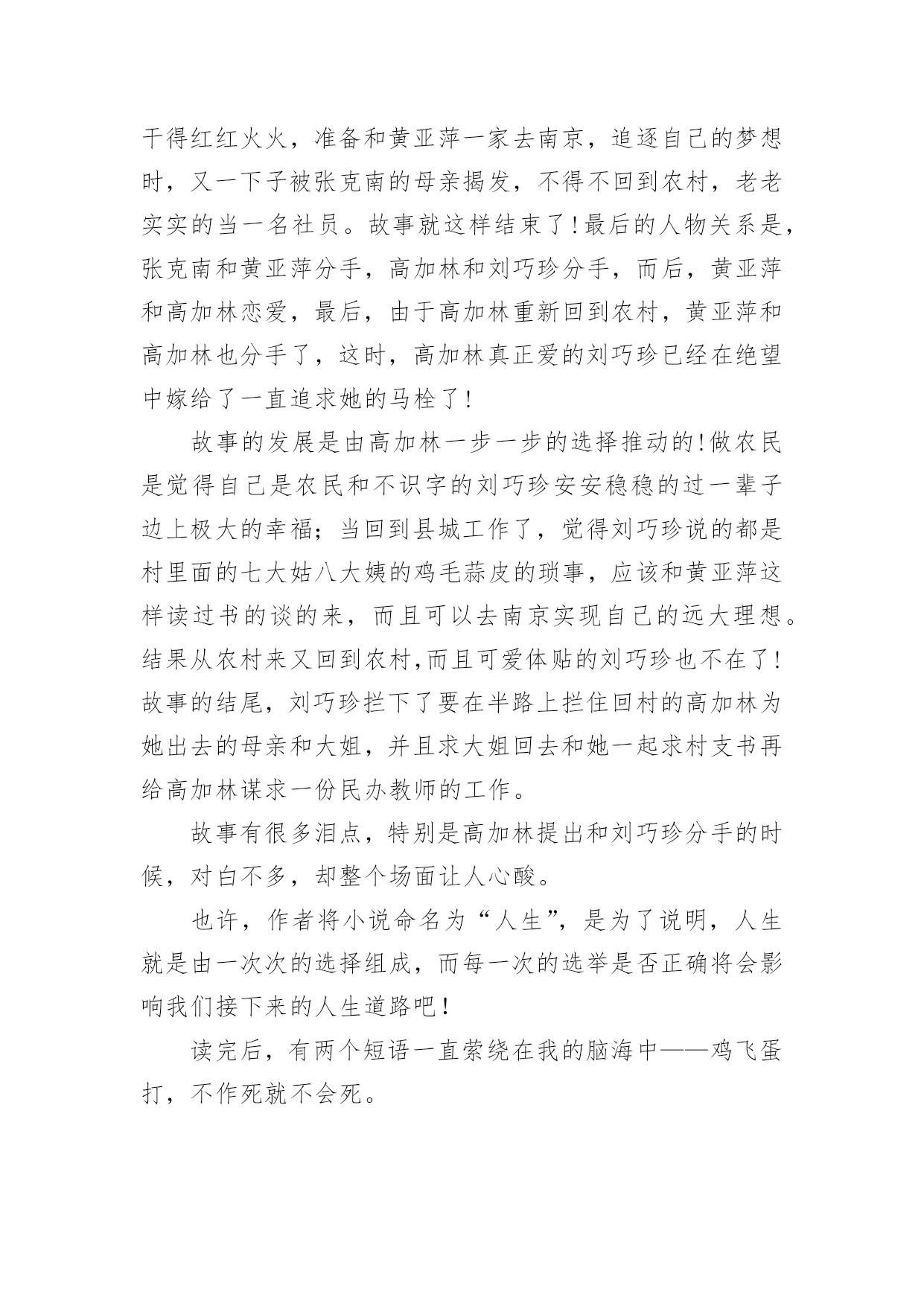 干得红红火火，准备和黄亚萍一家去南京，追逐自己的梦想时，又一下子被张克南的母亲揭发，不得不回到农村，老老实实的当一名社员。故事就这样结束了!最后的人物关系是，张克南和黄亚萍分手，高加林和刘巧珍分手，而后，黄亚萍和高加林恋爱，最后，由于高加林重新回到农村，黄亚萍和高加林也分手了，这时，高加林真正爱的刘巧珍已经在绝望中嫁给了一直追求她的马栓了!

故事的发展是由高加林一步一步的选择推动的!做农民是觉得自己是农民和不识字的刘巧珍安安稳稳的过一辈子边上极大的幸福；当回到县城工作了，觉得刘巧珍说的都是村里面的七大姑八大姨的鸡毛蒜皮的琐事，应该和黄亚萍这样读过书的谈的来，而且可以去南京实现自己的远大理想。结果从农村来又回到农村,而且可爱体贴的刘巧珍也不在了!故事的结尾，刘巧珍拦下了要在半路上拦住回村的高加林为她出去的母亲和大姐，并且求大姐回去和她一起求村支书再给高加林谋求一份民办教师的工作。

故事有很多泪点，特别是高加林提出和刘巧珍分手的时候，对白不多，却整个场面让人心酸。

也许，作者将小说命名为“人生”，是为了说明，人生就是由一次次的选择组成，而每一次的选举是否正确将会影响我们接下来的人生道路吧!

读完后，有两个短语一直萦绕在我的脑海中——鸡飞蛋打，不作死就不会死。